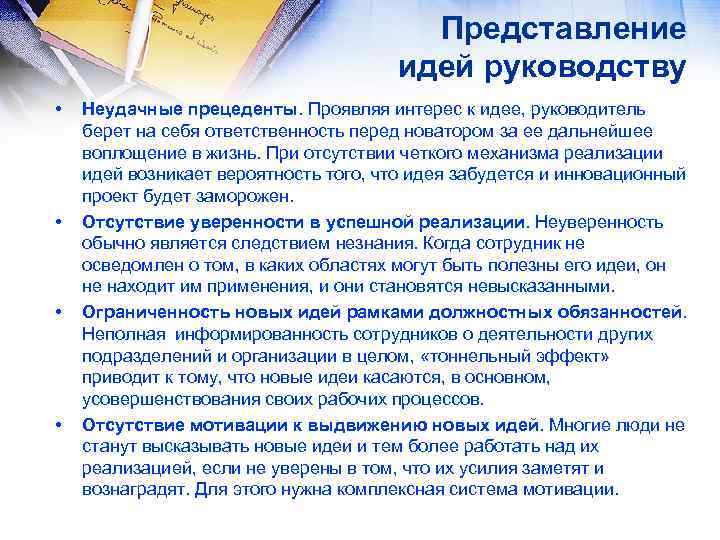 Представление идей руководству

• Неудачные прецеденты. Проявляя интерес к идее, руководитель берет на себя ответственность перед новатором за ее дальнейшее воплощение в жизнь. При отсутствии четкого механизма реализации идей возникает вероятность того, что идея забудется и инновационный проект будет заморожен.

• Отсутствие уверенности в успешной реализации. Неуверенность обычно является следствием незнания. Когда сотрудник не осведомлен о том, в каких областях могут быть полезны его идеи, он не находит им применения, и они становятся невысказанными.

• Ограниченность новых идей рамками должностных обязанностей. Неполная информированность сотрудников о деятельности других подразделений и организации в целом, «тоннельный эффект» приводит к тому, что новые идеи касаются, в основном, усовершенствования своих рабочих процессов.

• Отсутствие мотивации к выдвижению новых идей. Многие люди не станут высказывать новые идеи и тем более работать над их реализацией, если не уверены в том, что их усилия заметят и вознаградят. Для этого нужна комплексная система мотивации.